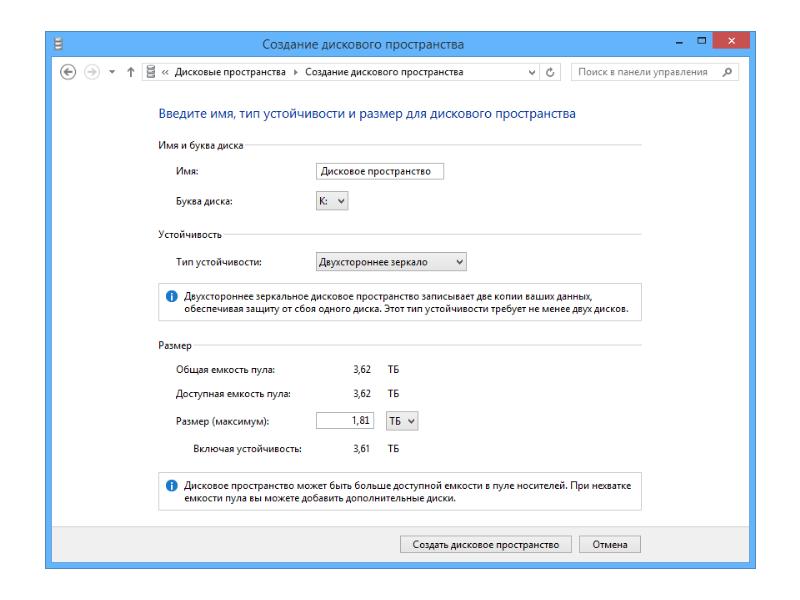 Создание дискового пространства

« Дисковые пространства ▸ Создание дискового пространства

Поиск в панели управления

Введите имя, тип устойчивости и размер для дискового пространства

Имя и буква диска

Имя: Дисковое пространство

Буква диска: K:

Устойчивость

Тип устойчивости: Двухстороннее зеркало

Двухстороннее зеркальное дисковое пространство записывает две копии ваших данных, обеспечивая защиту от сбоя одного диска. Этот тип устойчивости требует не менее двух дисков.

Размер

Общая емкость пула: 3,62 ТБ

Доступная емкость пула: 3,62 ТБ

Размер (максимум): 1,81 ТБ

Включая устойчивость: 3,61 ТБ

Дисковое пространство может быть больше доступной емкости в пуле носителей. При нехватке емкости пула вы можете добавить дополнительные диски.

Создать дисковое пространство Отмена